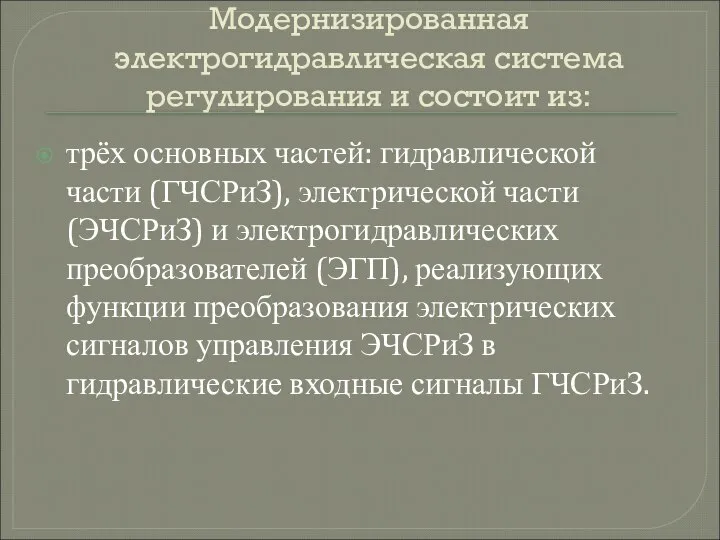 Модернизированная электрогидравлическая система регулирования и состоит из:

трёх основных частей: гидравлической части (ГЧСРиЗ), электрической части (ЭЧСРиЗ) и электрогидравлических преобразователей (ЭГП), реализующих функции преобразования электрических сигналов управления ЭЧСРиЗ в гидравлические входные сигналы ГЧСРиЗ.